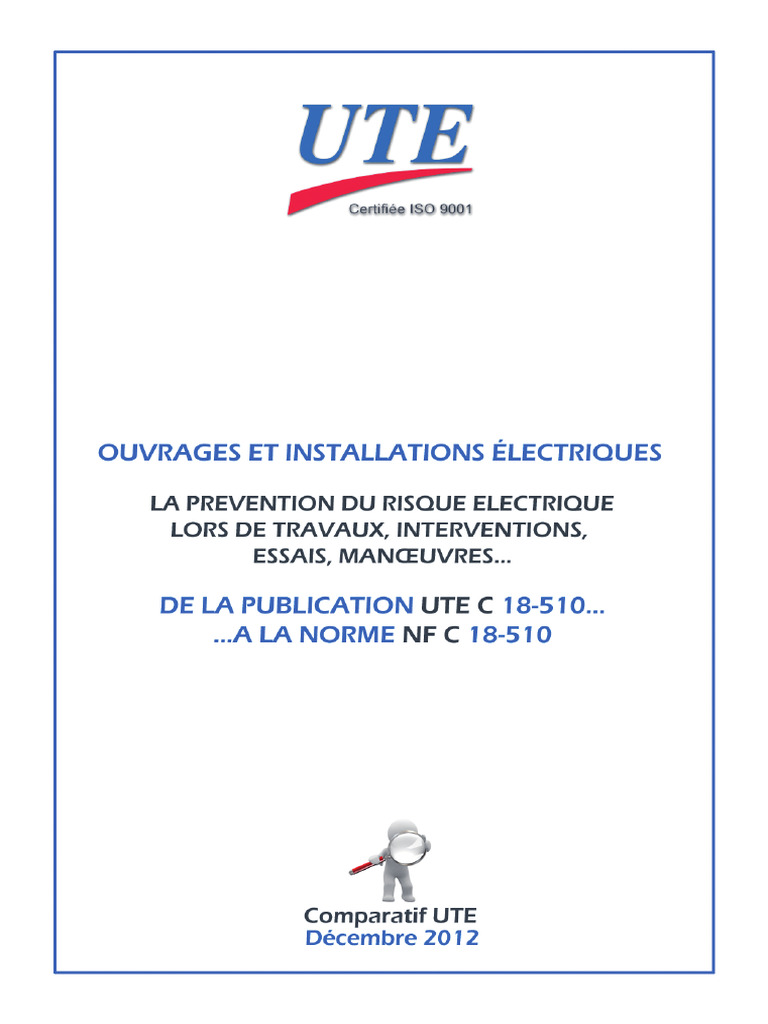 UTE
Certifiée ISO 9001

OUVRAGES ET INSTALLATIONS ÉLECTRIQUES

LA PREVENTION DU RISQUE ELECTRIQUE
LORS DE TRAVAUX, INTERVENTIONS,
ESSAIS, MANŒUVRES...

DE LA PUBLICATION UTE C 18-510...
...A LA NORME NF C 18-510

Comparatif UTE
Décembre 2012